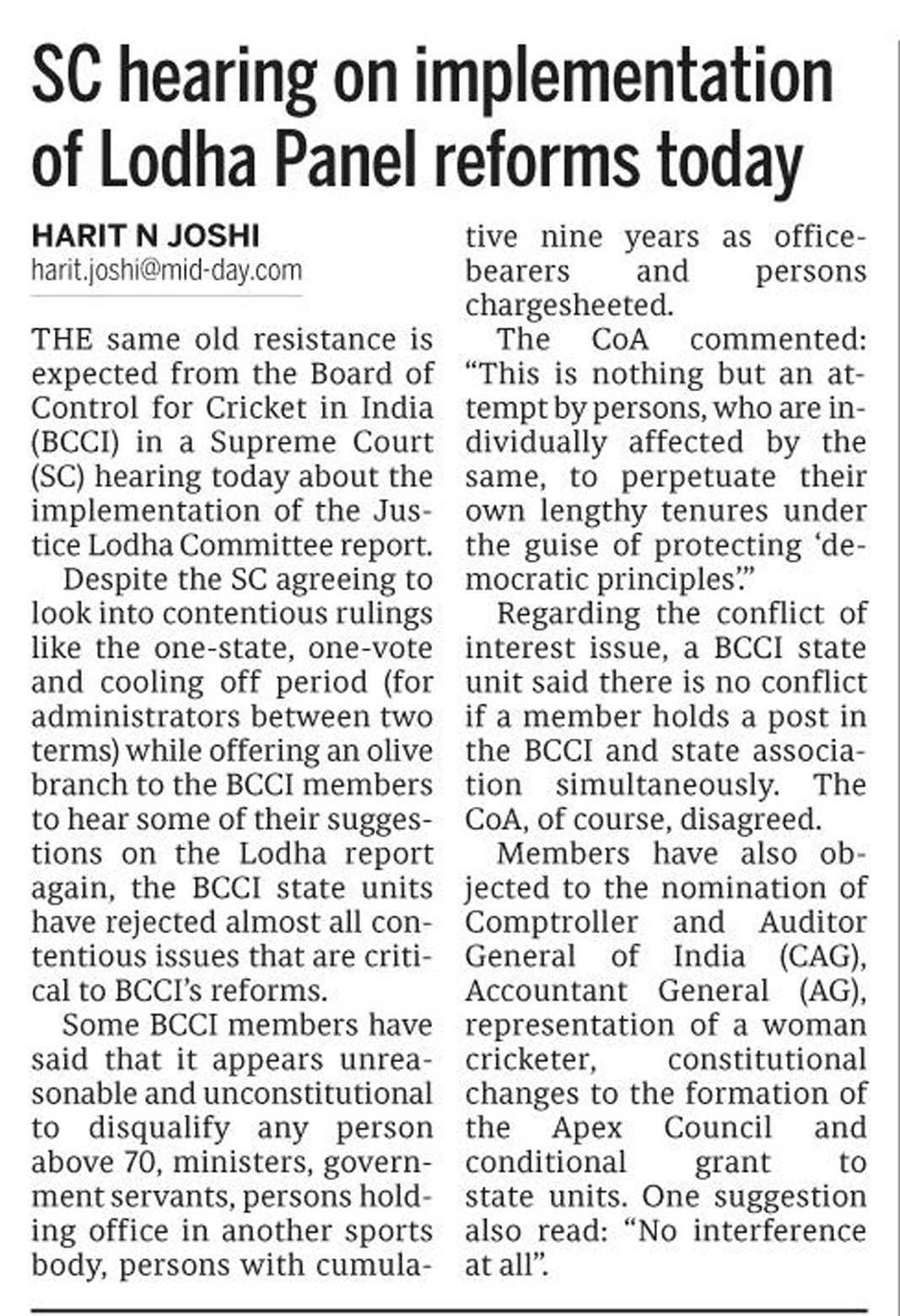 SC hearing on implementation of Lodha Panel reforms today

HARIT N JOSHI
harit.joshi@mid-day.com

THE same old resistance is expected from the Board of Control for Cricket in India (BCCI) in a Supreme Court (SC) hearing today about the implementation of the Justice Lodha Committee report.

Despite the SC agreeing to look into contentious rulings like the one-state, one-vote and cooling off period (for administrators between two terms) while offering an olive branch to the BCCI members to hear some of their suggestions on the Lodha report again, the BCCI state units have rejected almost all contentious issues that are critical to BCCI's reforms.

Some BCCI members have said that it appears unreasonable and unconstitutional to disqualify any person above 70, ministers, government servants, persons holding office in another sports body, persons with cumulative nine years as office-bearers and persons chargesheeted.

The CoA commented: "This is nothing but an attempt by persons, who are individually affected by the same, to perpetuate their own lengthy tenures under the guise of protecting 'democratic principles'."

Regarding the conflict of interest issue, a BCCI state unit said there is no conflict if a member holds a post in the BCCI and state association simultaneously. The CoA, of course, disagreed.

Members have also objected to the nomination of Comptroller and Auditor General of India (CAG), Accountant General (AG), representation of a woman cricketer, constitutional changes to the formation of the Apex Council and conditional grant to state units. One suggestion also read: "No interference at all".